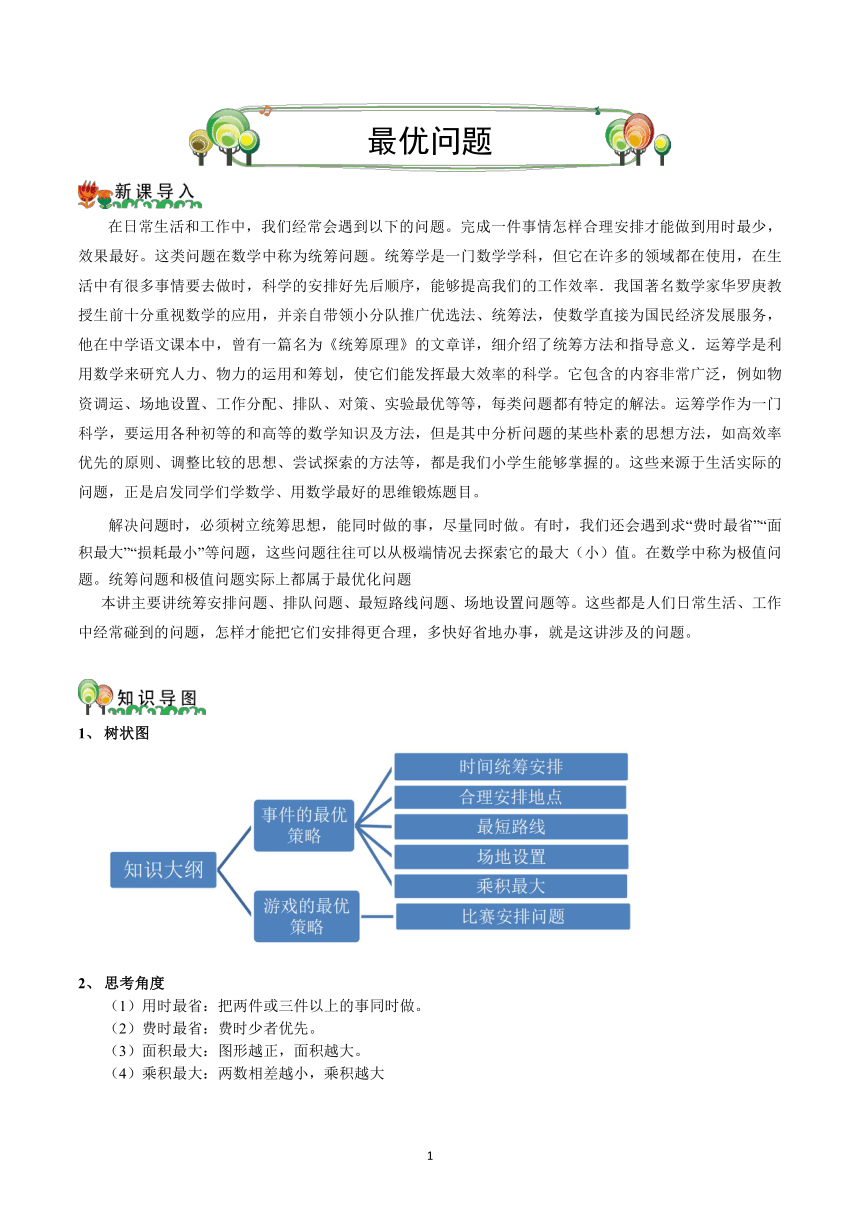 最优问题

新课导入

在日常生活和工作中，我们经常会遇到以下的问题。完成一件事情怎样合理安排才能做到用时最少，效果最好。这类问题在数学中称为统筹问题。统筹学是一门数学学科，但它在许多的领域都在使用，在生活中有很多事情要去做时，科学的安排好先后顺序，能够提高我们的工作效率．我国著名数学家华罗庚教授生前十分重视数学的应用，并亲自带领小分队推广优选法、统筹法，使数学直接为国民经济发展服务，他在中学语文课本中，曾有一篇名为《统筹原理》的文章详，细介绍了统筹方法和指导意义．运筹学是利用数学来研究人力、物力的运用和筹划，使它们能发挥最大效率的科学。它包含的内容非常广泛，例如物资调运、场地设置、工作分配、排队、对策、实验最优等等，每类问题都有特定的解法。运筹学作为一门科学，要运用各种初等的和高等的数学知识及方法，但是其中分析问题的某些朴素的思想方法，如高效率优先的原则、调整比较的思想、尝试探索的方法等，都是我们小学生能够掌握的。这些来源于生活实际的问题，正是启发同学们学数学、用数学最好的思维锻炼题目。

解决问题时，必须树立统筹思想，能同时做的事，尽量同时做。有时，我们还会遇到求“费时最省”“面积最大”“损耗最小”等问题，这些问题往往可以从极端情况去探索它的最大（小）值。在数学中称为极值问题。统筹问题和极值问题实际上都属于最优化问题

本讲主要讲统筹安排问题、排队问题、最短路线问题、场地设置问题等。这些都是人们日常生活、工作中经常碰到的问题，怎样才能把它们安排得更合理，多快好省地办事，就是这讲涉及的问题。

知识导图

1、 树状图

知识大纲
事件的最优策略
游戏的最优策略
时间统筹安排
合理安排地点
最短路线
场地设置
乘积最大
比赛安排问题

2、 思考角度
（1）用时最省：把两件或三件以上的事同时做。
（2）费时最省：费时少者优先。
（3）面积最大：图形越正，面积越大。
（4）乘积最大：两数相差越小，乘积越大

1